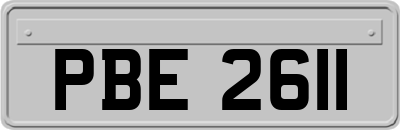 PBE 2611